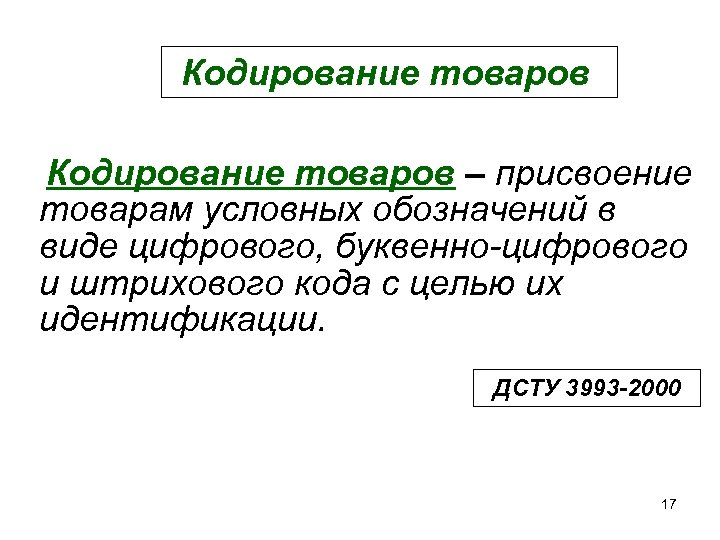 Кодирование товаров

Кодирование товаров – присвоение товарам условных обозначений в виде цифрового, буквенно-цифрового и штрихового кода с целью их идентификации.

ДСТУ 3993-2000

17